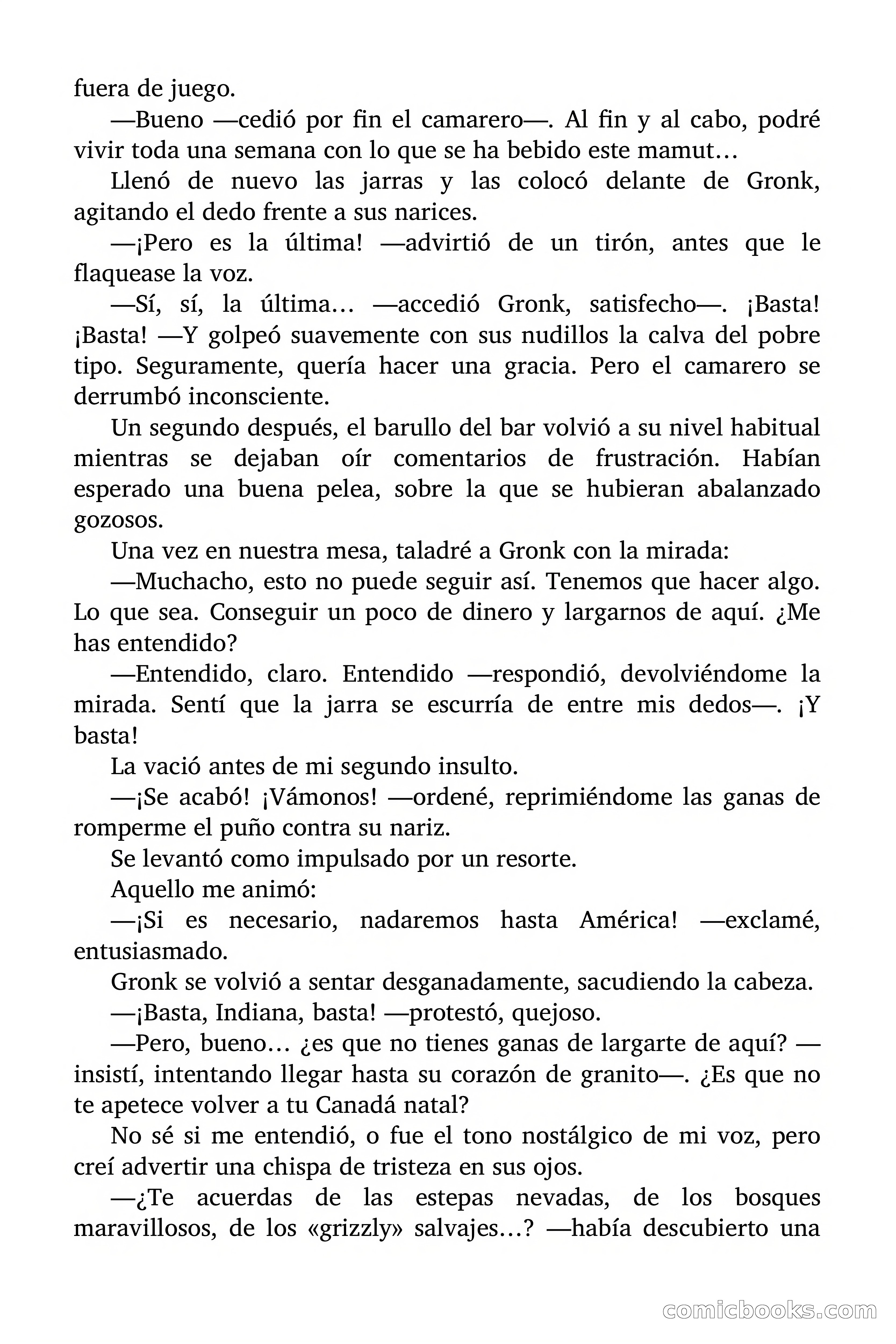 fuera de juego.

—Bueno —cedió por fin el camarero—. Al fin y al cabo, podré vivir toda una semana con lo que se ha bebido este mamut…

Llenó de nuevo las jarras y las colocó delante de Gronk, agitando el dedo frente a sus narices.

—¡Pero es la última! —advirtió de un tirón, antes que le flaquease la voz.

—Sí, sí, la última… —accedió Gronk, satisfecho—. ¡Basta! ¡Basta! —Y golpeó suavemente con sus nudillos la calva del pobre tipo. Seguramente, quería hacer una gracia. Pero el camarero se derrumbó inconsciente.

Un segundo después, el barullo del bar volvió a su nivel habitual mientras se dejaban oír comentarios de frustración. Habían esperado una buena pelea, sobre la que se hubieran abalanzado gozosos.

Una vez en nuestra mesa, taladré a Gronk con la mirada:

—Muchacho, esto no puede seguir así. Tenemos que hacer algo. Lo que sea. Conseguir un poco de dinero y largarnos de aquí. ¿Me has entendido?

—Entendido, claro. Entendido —respondió, devolviéndome la mirada. Sentí que la jarra se escurría de entre mis dedos—. ¡Y basta!

La vació antes de mi segundo insulto.

—¡Se acabó! ¡Vámonos! —ordené, reprimiéndome las ganas de romperme el puño contra su nariz.

Se levantó como impulsado por un resorte.

Aquello me animó:

—¡Si es necesario, nadaremos hasta América! —exclamé, entusiasmado.

Gronk se volvió a sentar desganadamente, sacudiendo la cabeza.

—¡Basta, Indiana, basta! —protestó, quejoso.

—Pero, bueno… ¿es que no tienes ganas de largarte de aquí? —insistí, intentando llegar hasta su corazón de granito—. ¿Es que no te apetece volver a tu Canadá natal?

No sé si me entendió, o fue el tono nostálgico de mi voz, pero creí advertir una chispa de tristeza en sus ojos.

—¿Te acuerdas de las estepas nevadas, de los bosques maravillosos, de los «grizzly» salvajes…? —había descubierto una

comicbooks.com